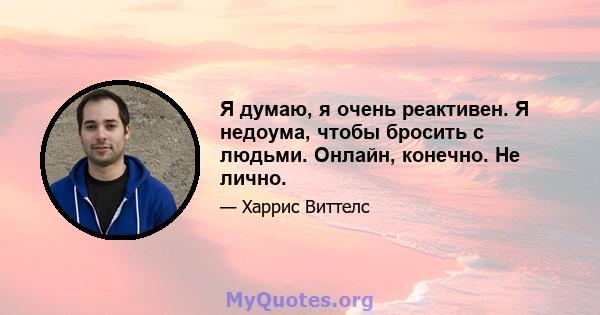 Я думаю, я очень реактивен. Я недоума, чтобы бросить с людьми. Онлайн, конечно. Не лично.

— Харрис Виттелс

MyQuotes.org